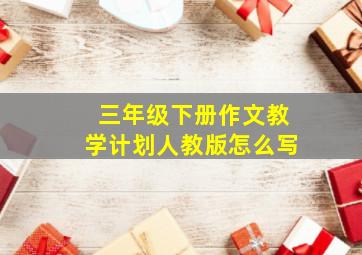 三年级下册作文教学计划人教版怎么写